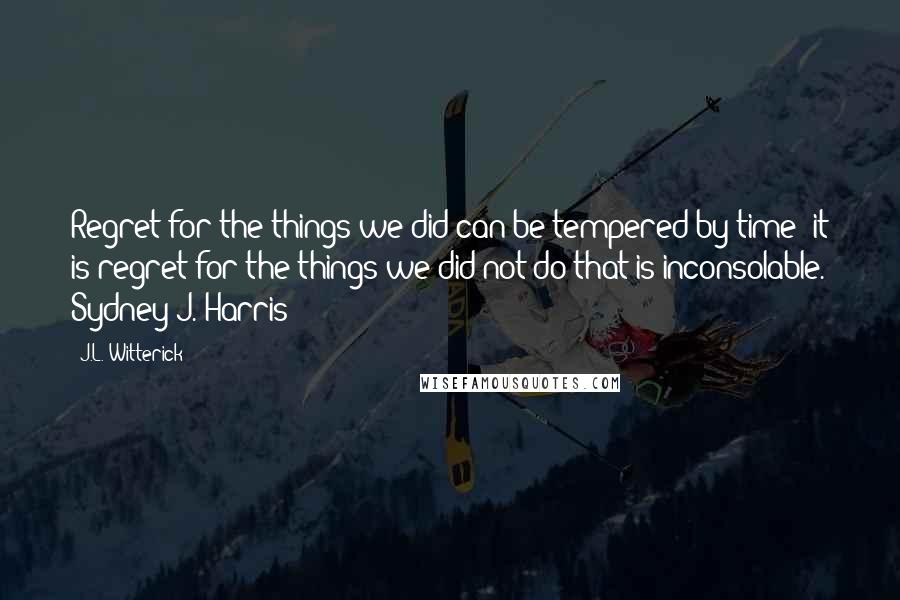 Regret for the things we did can be tempered by time; it is regret for the things we did not do that is inconsolable. Sydney J. Harris

J.L. Witterick

WISEFAMOUSQUOTES.COM